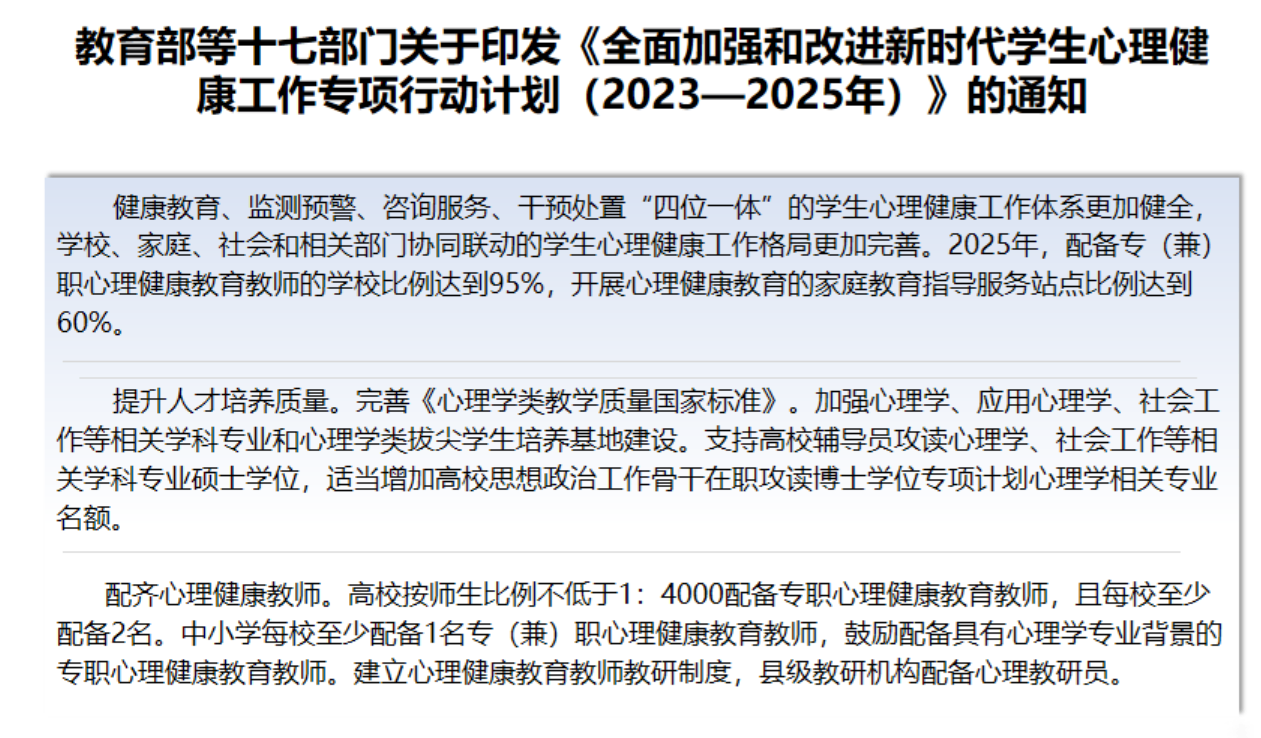 教育部等十七部门关于印发《全面加强和改进新时代学生心理健康工作专项行动计划（2023—2025年）》的通知

健康教育、监测预警、咨询服务、干预处置“四位一体”的学生心理健康工作体系更加健全，学校、家庭、社会和相关部门协同联动的学生心理健康工作格局更加完善。2025年，配备专（兼）职心理健康教育教师的学校比例达到95%，开展心理健康教育的家庭教育指导服务站点比例达到60%。

提升人才培养质量。完善《心理学类教学质量国家标准》。加强心理学、应用心理学、社会工作等相关学科专业和心理学类拔尖学生培养基地建设。支持高校辅导员攻读心理学、社会工作等相关学科专业硕士学位，适当增加高校思想政治工作骨干在职攻读博士学位专项计划心理学相关专业名额。

配齐心理健康教师。高校按师生比例不低于1：4000配备专职心理健康教育教师，且每校至少配备2名。中小学每校至少配备1名专（兼）职心理健康教育教师，鼓励配备具有心理学专业背景的专职心理健康教育教师。建立心理健康教育教师教研制度，县级教研机构配备心理教研员。